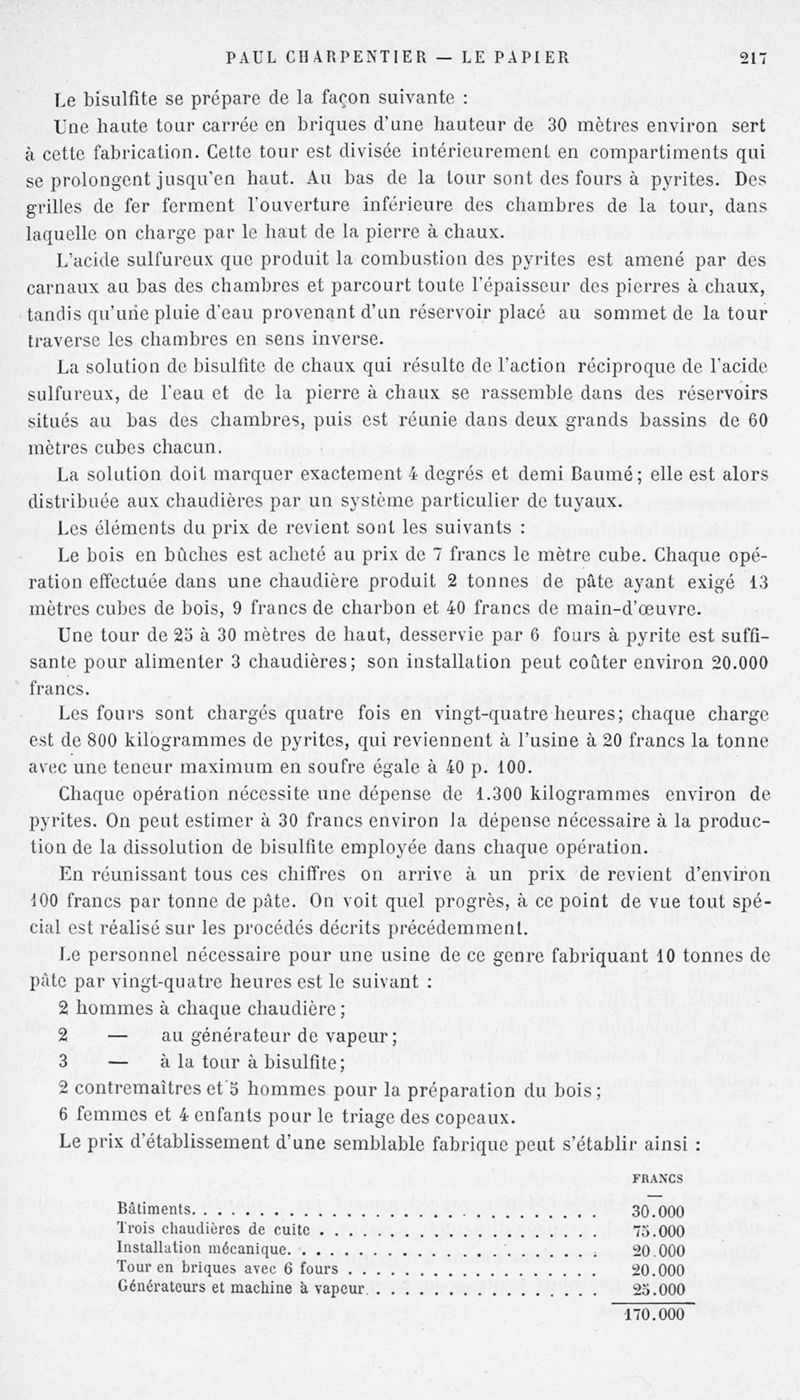 PAUL CHARPENTIER — LE PAPIER 217

Le bisulfite se prépare de la façon suivante :

Une haute tour carrée en briques d'une hauteur de 30 mètres environ sert à cette fabrication. Cette tour est divisée intérieurement en compartiments qui se prolongent jusqu'en haut. Au bas de la tour sont des fours à pyrites. Des grilles de fer ferment l'ouverture inférieure des chambres de la tour, dans laquelle on charge par le haut de la pierre à chaux.

L'acide sulfureux que produit la combustion des pyrites est amené par des carnaux au bas des chambres et parcourt toute l'épaisseur des pierres à chaux, tandis qu'une pluie d'eau provenant d'un réservoir placé au sommet de la tour traverse les chambres en sens inverse.

La solution de bisulfite de chaux qui résulte de l'action réciproque de l'acide sulfureux, de l'eau et de la pierre à chaux se rassemble dans des réservoirs situés au bas des chambres, puis est réunie dans deux grands bassins de 60 mètres cubes chacun.

La solution doit marquer exactement 4 degrés et demi Baumé; elle est alors distribuée aux chaudières par un système particulier de tuyaux.

Les éléments du prix de revient sont les suivants :

Le bois en bûches est acheté au prix de 7 francs le mètre cube. Chaque opération effectuée dans une chaudière produit 2 tonnes de pâte ayant exigé 13 mètres cubes de bois, 9 francs de charbon et 40 francs de main-d'œuvre.

Une tour de 25 à 30 mètres de haut, desservie par 6 fours à pyrite est suffisante pour alimenter 3 chaudières; son installation peut coûter environ 20.000 francs.

Les fours sont chargés quatre fois en vingt-quatre heures; chaque charge est de 800 kilogrammes de pyrites, qui reviennent à l'usine à 20 francs la tonne avec une teneur maximum en soufre égale à 40 p. 100.

Chaque opération nécessite une dépense de 1.300 kilogrammes environ de pyrites. On peut estimer à 30 francs environ la dépense nécessaire à la production de la dissolution de bisulfite employée dans chaque opération.

En réunissant tous ces chiffres on arrive à un prix de revient d'environ 100 francs par tonne de pâte. On voit quel progrès, à ce point de vue tout spécial est réalisé sur les procédés décrits précédemment.

Le personnel nécessaire pour une usine de ce genre fabriquant 10 tonnes de pâte par vingt-quatre heures est le suivant :

2 hommes à chaque chaudière;
2 — au générateur de vapeur;
3 — à la tour à bisulfite;
2 contremaîtres et 5 hommes pour la préparation du bois;
6 femmes et 4 enfants pour le triage des copeaux.

Le prix d'établissement d'une semblable fabrique peut s'établir ainsi :

| | FRANCS |
|---|---|
| Bâtiments | 30.000 |
| Trois chaudières de cuite | 75.000 |
| Installation mécanique | 20.000 |
| Tour en briques avec 6 fours | 20.000 |
| Générateurs et machine à vapeur | 25.000 |
| | 170.000 |